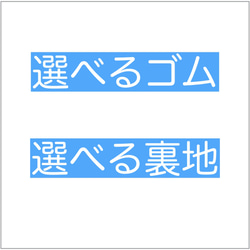 選べるゴム

選べる裏地